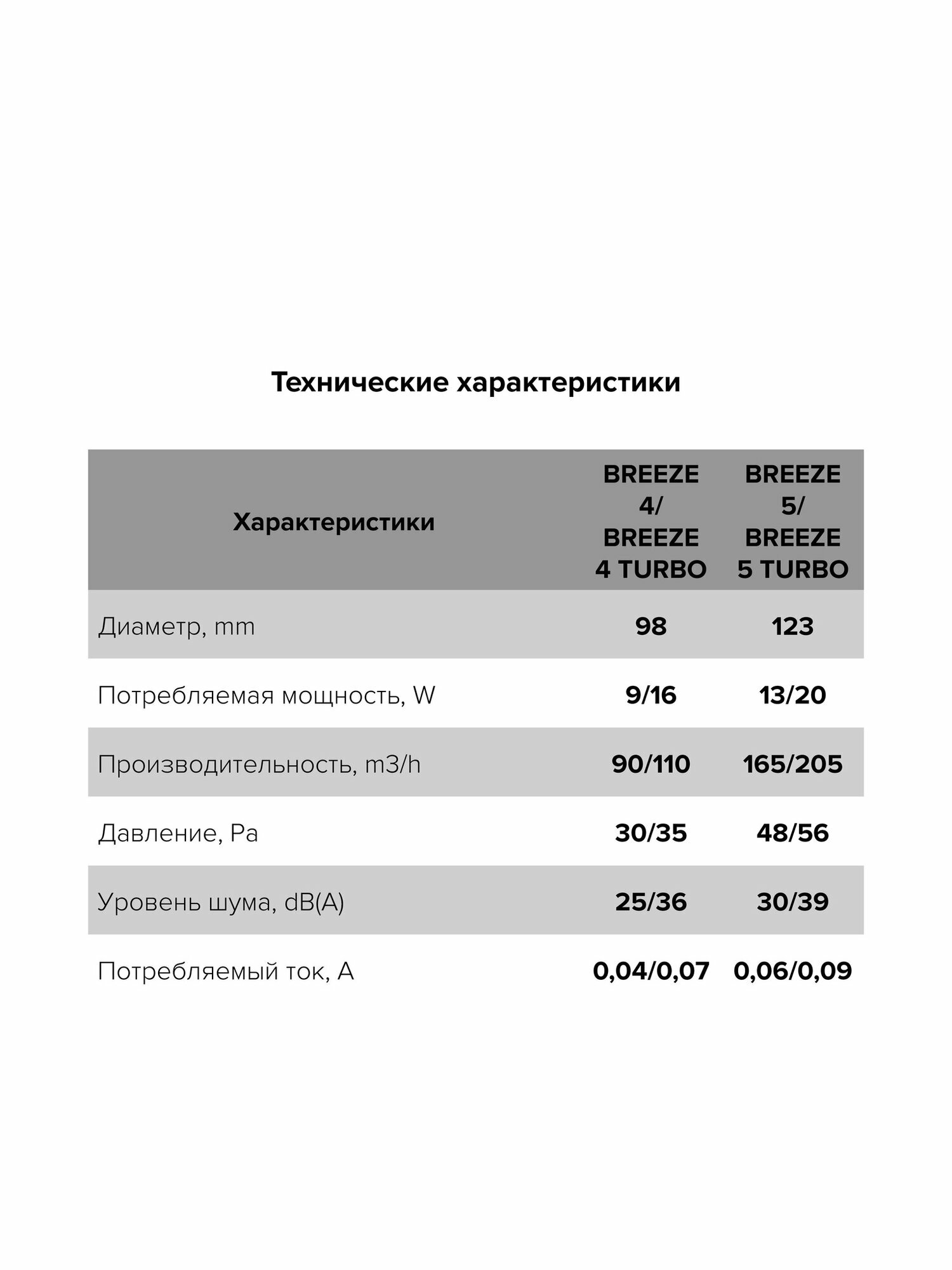 Технические характеристики

| Характеристики | BREEZE 4/ BREEZE 4 TURBO | BREEZE 5/ BREEZE 5 TURBO |
|---|---|---|
| Диаметр, mm | 98 | 123 |
| Потребляемая мощность, W | 9/16 | 13/20 |
| Производительность, m3/h | 90/110 | 165/205 |
| Давление, Pa | 30/35 | 48/56 |
| Уровень шума, dB(A) | 25/36 | 30/39 |
| Потребляемый ток, A | 0,04/0,07 | 0,06/0,09 |